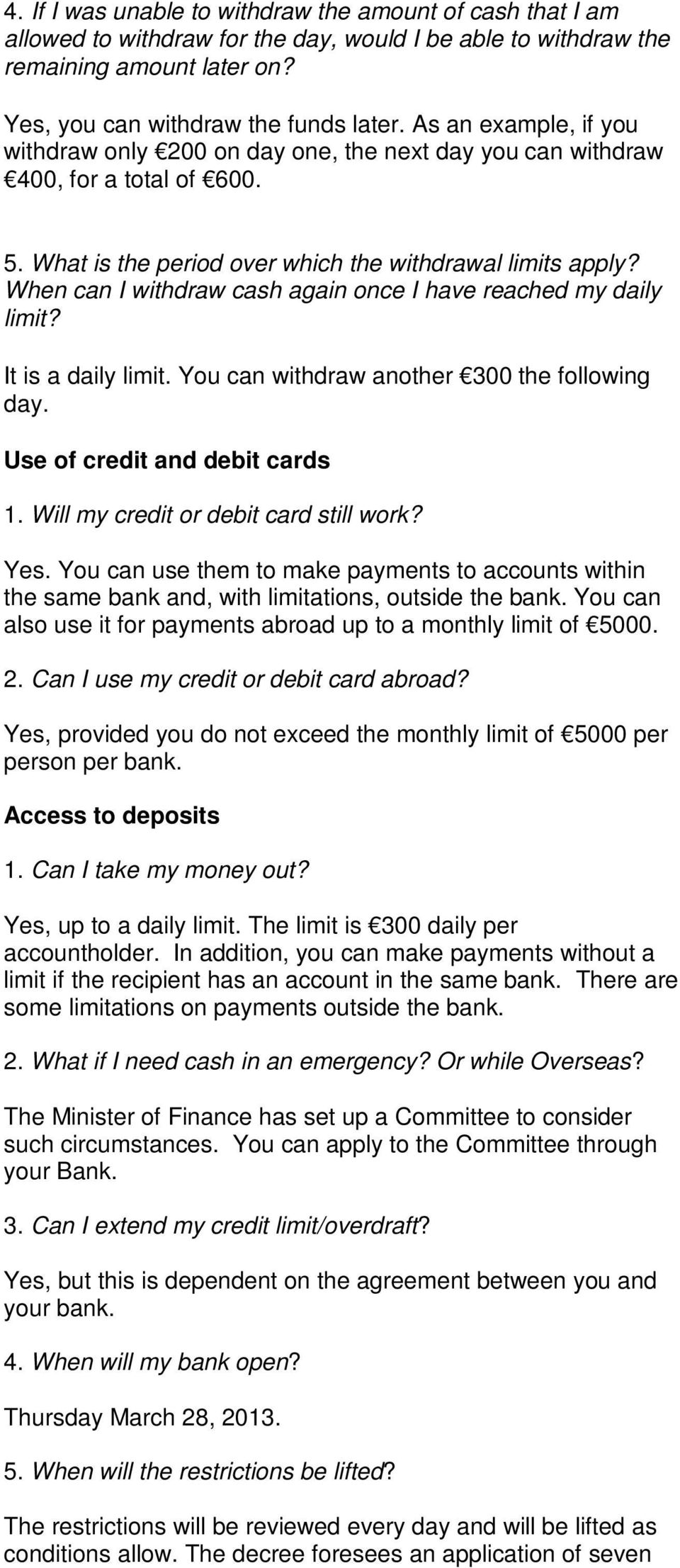 4. If I was unable to withdraw the amount of cash that I am allowed to withdraw for the day, would I be able to withdraw the remaining amount later on?

Yes, you can withdraw the funds later. As an example, if you withdraw only €200 on day one, the next day you can withdraw €400, for a total of €600.

5. What is the period over which the withdrawal limits apply? When can I withdraw cash again once I have reached my daily limit?

It is a daily limit. You can withdraw another €300 the following day.

Use of credit and debit cards

1. Will my credit or debit card still work?

Yes. You can use them to make payments to accounts within the same bank and, with limitations, outside the bank. You can also use it for payments abroad up to a monthly limit of €5000.

2. Can I use my credit or debit card abroad?

Yes, provided you do not exceed the monthly limit of €5000 per person per bank.

Access to deposits

1. Can I take my money out?

Yes, up to a daily limit. The limit is €300 daily per accountholder. In addition, you can make payments without a limit if the recipient has an account in the same bank. There are some limitations on payments outside the bank.

2. What if I need cash in an emergency? Or while Overseas?

The Minister of Finance has set up a Committee to consider such circumstances. You can apply to the Committee through your Bank.

3. Can I extend my credit limit/overdraft?

Yes, but this is dependent on the agreement between you and your bank.

4. When will my bank open?

Thursday March 28, 2013.

5. When will the restrictions be lifted?

The restrictions will be reviewed every day and will be lifted as conditions allow. The decree foresees an application of seven